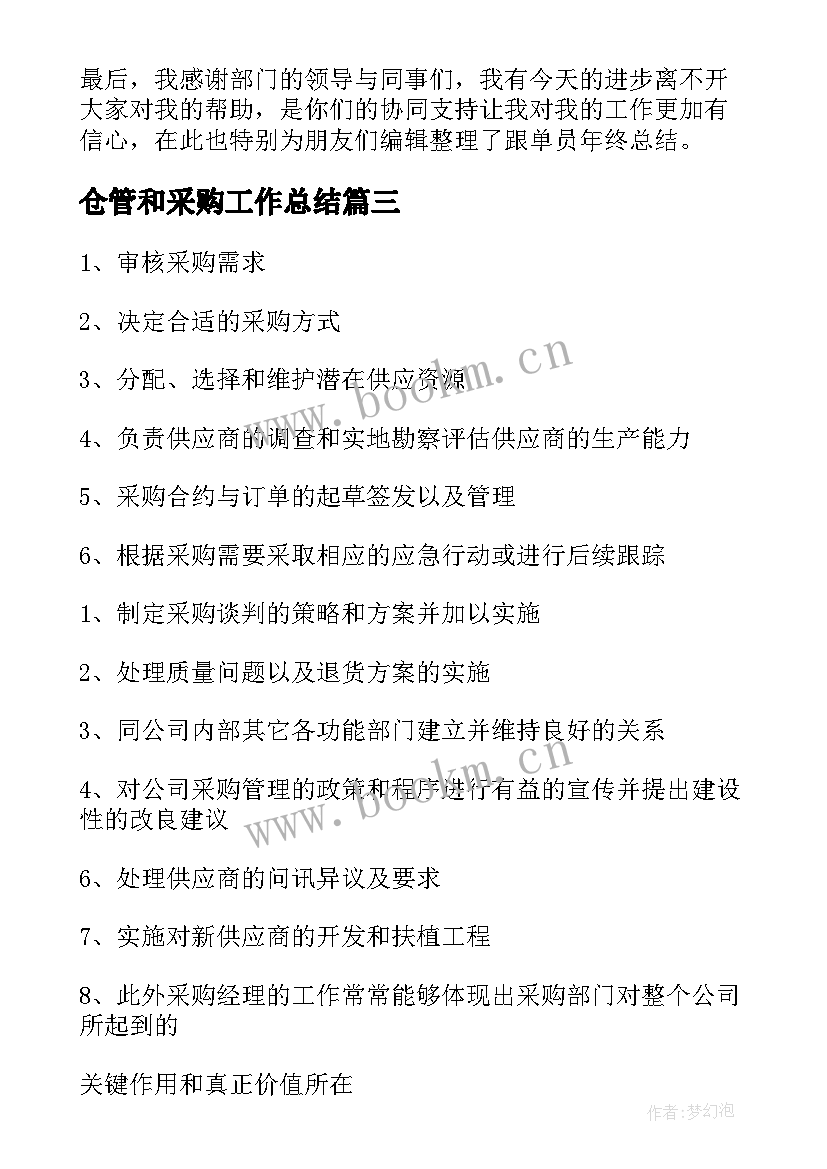 最后，我感谢部门的领导与同事们，我有今天的进步离不开大家对我的帮助，是你们的协同支持让我对我的工作更加有信心，在此也特别为朋友们编辑整理了跟单员年终总结。

仓管和采购工作总结篇三

1、审核采购需求

2、决定合适的采购方式

3、分配、选择和维护潜在供应资源

4、负责供应商的调查和实地勘察评估供应商的生产能力

5、采购合约与订单的起草签发以及管理

6、根据采购需要采取相应的应急行动或进行后续跟踪

1、制定采购谈判的策略和方案并加以实施

2、处理质量问题以及退货方案的实施

3、同公司内部其它各功能部门建立并维持良好的关系

4、对公司采购管理的政策和程序进行有益的宣传并提出建设性的改良建议

6、处理供应商的问讯异议及要求

7、实施对新供应商的开发和扶植工程

8、此外采购经理的工作常常能够体现出采购部门对整个公司所起到的

关键作用和真正价值所在

www.bookm.cn

www.bookm.cn

作者:梦幻泡